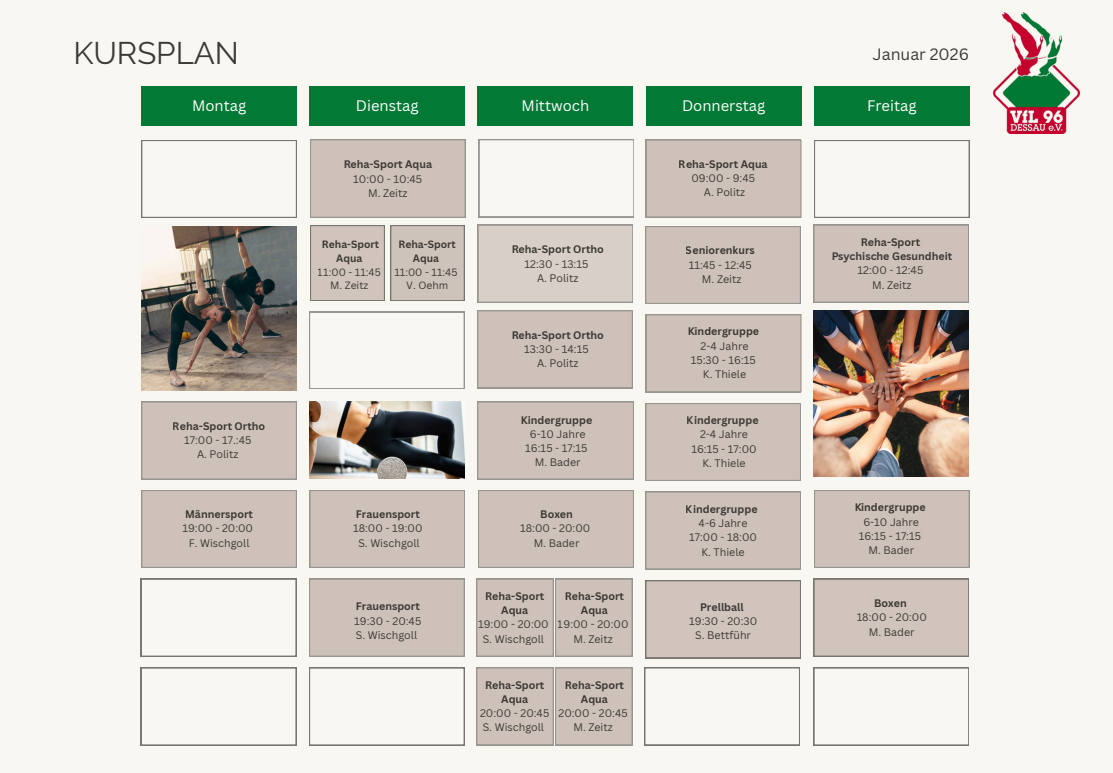 KURSPLAN

Januar 2026

VfL 96 DESSAU e.V.

Montag

Reha-Sport Ortho
17:00 - 17:45
A. Politz

Männersport
19:00 - 20:00
F. Wischgoll

Dienstag

Reha-Sport Aqua
10:00 - 10:45
M. Zeitz

Reha-Sport Aqua
11:00 - 11:45
M. Zeitz

Reha-Sport Aqua
11:00 - 11:45
V. Oehm

Frauensport
18:00 - 19:00
S. Wischgoll

Frauensport
19:30 - 20:45
S. Wischgoll

Mittwoch

Reha-Sport Ortho
12:30 - 13:15
A. Politz

Reha-Sport Ortho
13:30 - 14:15
A. Politz

Kindergruppe
6-10 Jahre
16:15 - 17:15
M. Bader

Boxen
18:00 - 20:00
M. Bader

Reha-Sport Aqua
19:00 - 20:00
S. Wischgoll

Reha-Sport Aqua
19:00 - 20:00
M. Zeitz

Reha-Sport Aqua
20:00 - 20:45
S. Wischgoll

Reha-Sport Aqua
20:00 - 20:45
M. Zeitz

Donnerstag

Reha-Sport Aqua
09:00 - 9:45
A. Politz

Seniorenkurs
11:45 - 12:45
M. Zeitz

Kindergruppe
2-4 Jahre
15:30 - 16:15
K. Thiele

Kindergruppe
2-4 Jahre
16:15 - 17:00
K. Thiele

Kindergruppe
4-6 Jahre
17:00 - 18:00
K. Thiele

Prellball
19:30 - 20:30
S. Bettführ

Freitag

Reha-Sport
Psychische Gesundheit
12:00 - 12:45
M. Zeitz

Kindergruppe
6-10 Jahre
16:15 - 17:15
M. Bader

Boxen
18:00 - 20:00
M. Bader